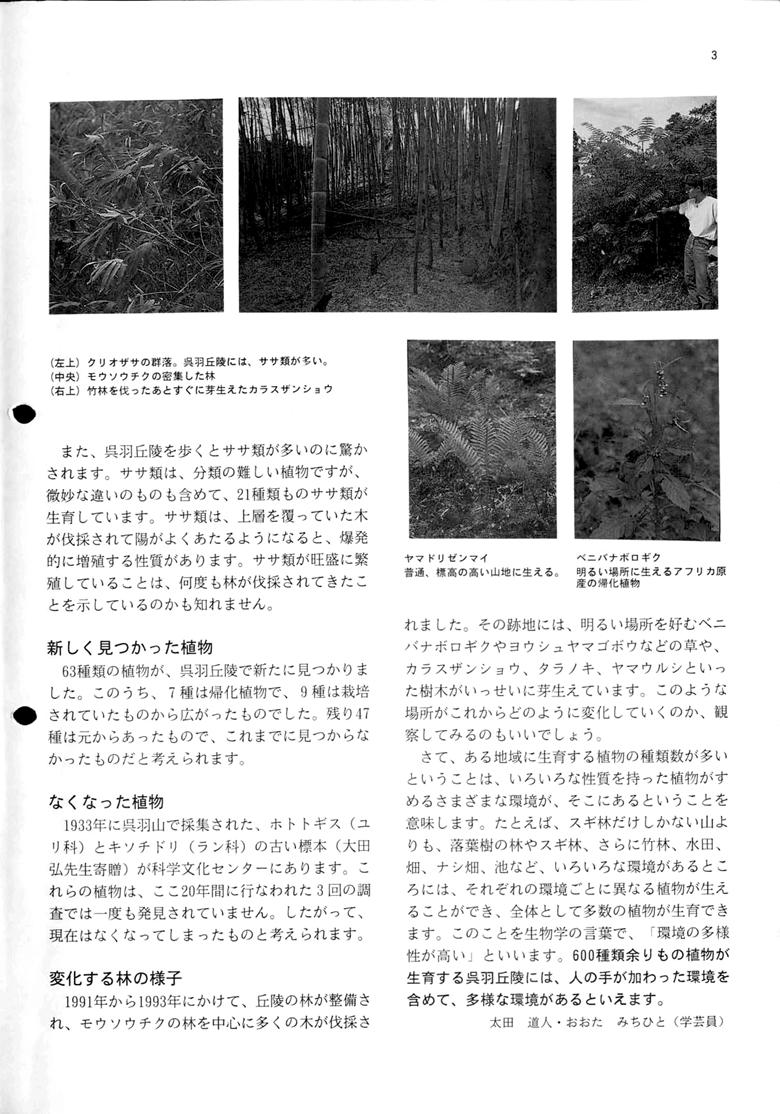 3

(左上) クリオザサの群落。呉羽丘陵には、ササ類が多い。
(中央) モウソウチクの密集した林
(右上) 竹林を伐ったあとすぐに芽生えたカラスザンショウ

ヤマドリゼンマイ
普通、標高の高い山地に生える。

ベニバナボロギク
明るい場所に生えるアフリカ原産の帰化植物

また、呉羽丘陵を歩くとササ類が多いのに驚かされます。ササ類は、分類の難しい植物ですが、微妙な違いのものも含めて、21種類ものササ類が生育しています。ササ類は、上層を覆っていた木が伐採されて陽がよくあたるようになると、爆発的に増殖する性質があります。ササ類が旺盛に繁殖していることは、何度も林が伐採されてきたことを示しているのかも知れません。

新しく見つかった植物
63種類の植物が、呉羽丘陵で新たに見つかりました。このうち、7種は帰化植物で、9種は栽培されていたものから広がったものでした。残り47種は元からあったもので、これまでに見つからなかったものだと考えられます。

なくなった植物
1933年に呉羽山で採集された、ホトトギス（ユリ科）とキソチドリ（ラン科）の古い標本（大田弘先生寄贈）が科学文化センターにあります。これらの植物は、ここ20年間に行なわれた3回の調査では一度も発見されていません。したがって、現在はなくなってしまったものと考えられます。

変化する林の様子
1991年から1993年にかけて、丘陵の林が整備され、モウソウチクの林を中心に多くの木が伐採されました。その跡地には、明るい場所を好むベニバナボロギクやヨウシュヤマゴボウなどの草や、カラスザンショウ、タラノキ、ヤマウルシといった樹木がいっせいに芽生えています。このような場所がこれからどのように変化していくのか、観察してみるのもいいでしょう。

さて、ある地域に生育する植物の種類数が多いということは、いろいろな性質を持った植物がすめるさまざまな環境が、そこにあるということを意味します。たとえば、スギ林だけしかない山よりも、落葉樹の林やスギ林、さらに竹林、水田、畑、ナシ畑、池など、いろいろな環境があるところには、それぞれの環境ごとに異なる植物が生えることができ、全体として多数の植物が生育できます。このことを生物学の言葉で、「環境の多様性が高い」といいます。600種類余りもの植物が生育する呉羽丘陵には、人の手が加わった環境を含めて、多様な環境があるといえます。

太田　道人・おおた　みちひと（学芸員）